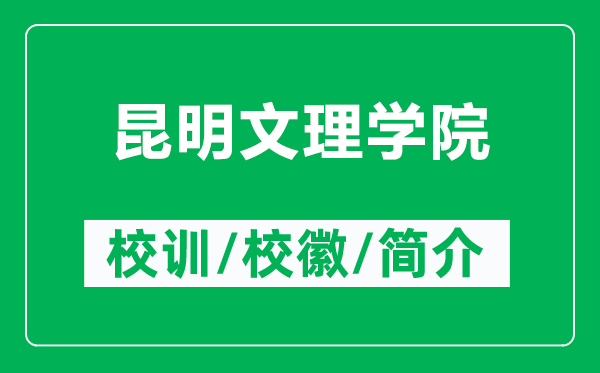 昆明文理学院

校训/校徽/简介